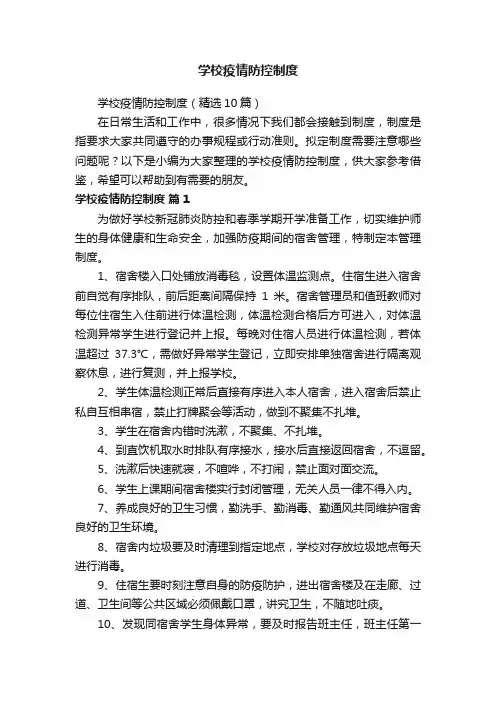 学校疫情防控制度

学校疫情防控制度（精选10篇）

在日常生活和工作中，很多情况下我们都会接触到制度，制度是指要求大家共同遵守的办事规程或行动准则。拟定制度需要注意哪些问题呢？以下是小编为大家整理的学校疫情防控制度，供大家参考借鉴，希望可以帮助到有需要的朋友。

学校疫情防控制度 篇1

为做好学校新冠肺炎防控和春季学期开学准备工作，切实维护师生的身体健康和生命安全，加强防疫期间的宿舍管理，特制定本管理制度。

1、宿舍楼入口处铺放消毒毯，设置体温监测点。住宿生进入宿舍前自觉有序排队，前后距离间隔保持 1 米。宿舍管理员和值班教师对每位住宿生入住前进行体温检测，体温检测合格后方可进入，对体温检测异常学生进行登记并上报。每晚对住宿人员进行体温检测，若体温超过 37.3℃，需做好异常学生登记，立即安排单独宿舍进行隔离观察休息，进行复测，并上报学校。

2、学生体温检测正常后直接有序进入本人宿舍，进入宿舍后禁止私自互相串宿，禁止打牌聚会等活动，做到不聚集不扎堆。

3、学生在宿舍内错时洗漱，不聚集、不扎堆。

4、到直饮机取水时排队有序接水，接水后直接返回宿舍，不逗留。

5、洗漱后快速就寝，不喧哗，不打闹，禁止面对面交流。

6、学生上课期间宿舍楼实行封闭管理，无关人员一律不得入内。

7、养成良好的卫生习惯，勤洗手、勤消毒、勤通风共同维护宿舍良好的卫生环境。

8、宿舍内垃圾要及时清理到指定地点，学校对存放垃圾地点每天进行消毒。

9、住宿生要时刻注意自身的防疫防护，进出宿舍楼及在走廊、过道、卫生间等公共区域必须佩戴口罩，讲究卫生，不随地吐痰。

10、发现同宿舍学生身体异常，要及时报告班主任，班主任第一